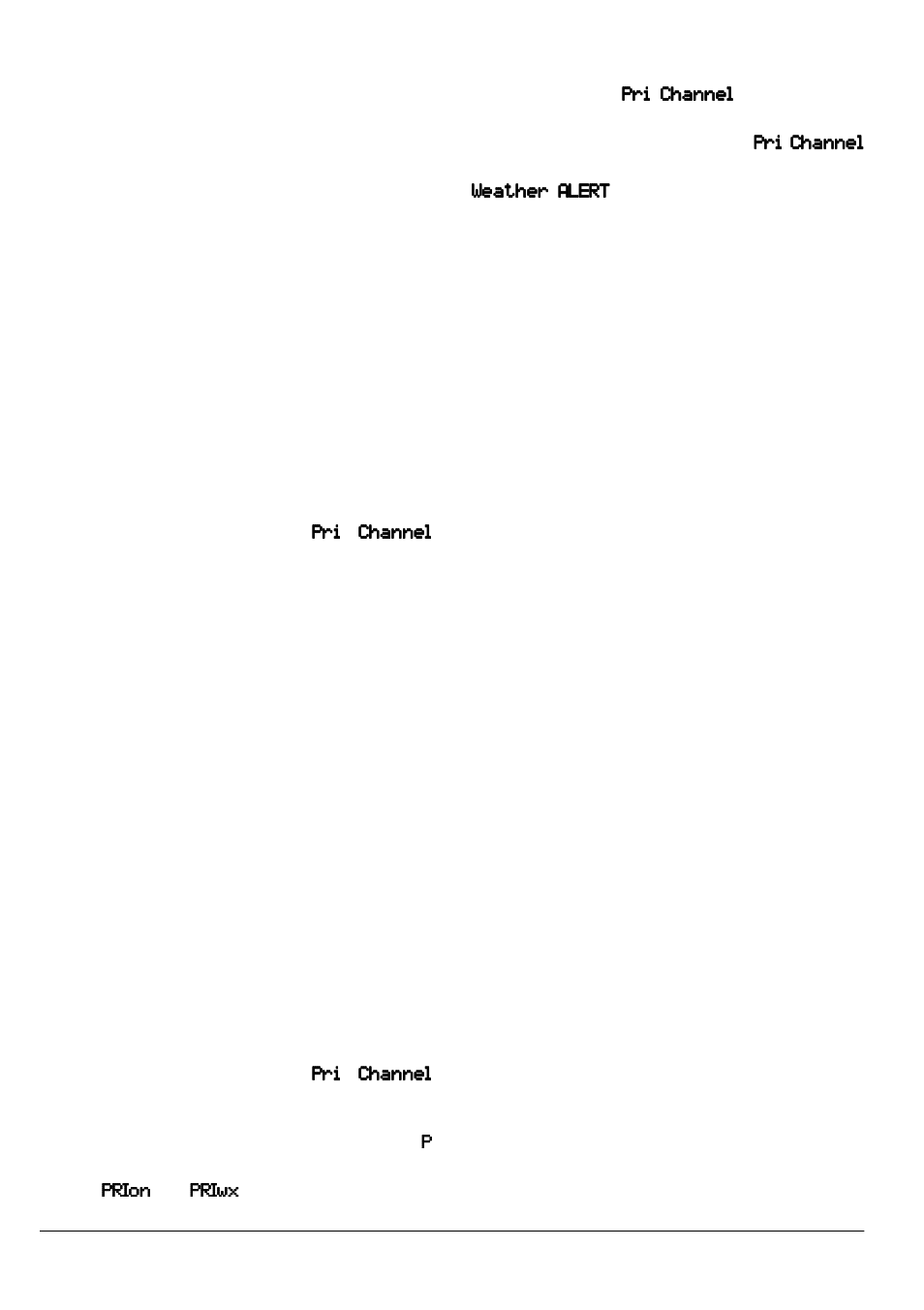 Pri Channel

Pri Channel

Weather ALERT

Pri Channel

Pri Channel

P

PRIon PRIwx